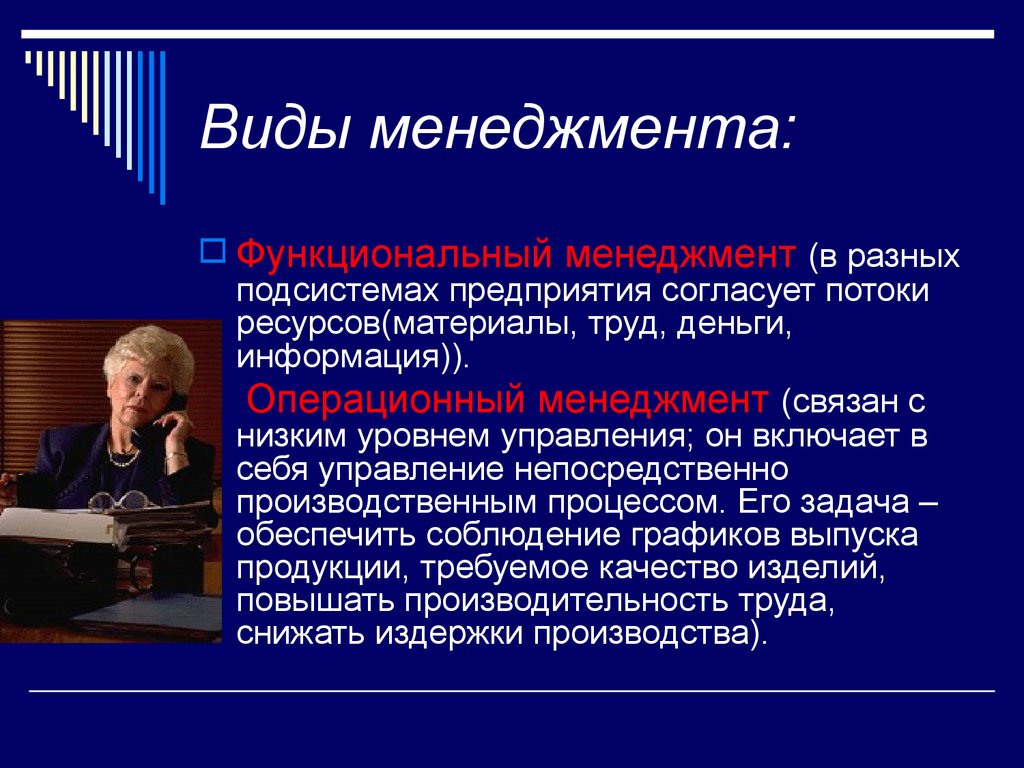 Виды менеджмента:

Функциональный менеджмент (в разных подсистемах предприятия согласует потоки ресурсов(материалы, труд, деньги, информация)).

Операционный менеджмент (связан с низким уровнем управления; он включает в себя управление непосредственно производственным процессом. Его задача – обеспечить соблюдение графиков выпуска продукции, требуемое качество изделий, повышать производительность труда, снижать издержки производства).